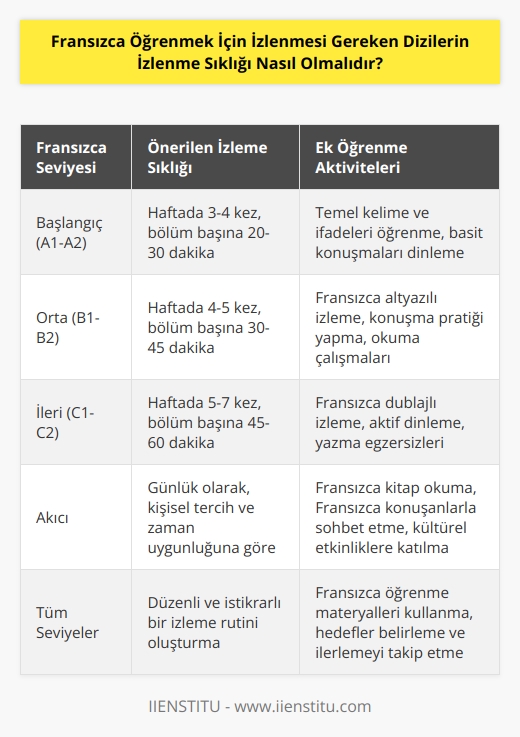 Fransızca Öğrenmek İçin İzlenmesi Gereken Dizilerin İzlenme Sıklığı Nasıl Olmalıdır?

| Fransızca Seviyesi | Önerilen İzleme Sıklığı | Ek Öğrenme Aktiviteleri |
|---|---|---|
| Başlangıç (A1-A2) | Haftada 3-4 kez, bölüm başına 20-30 dakika | Temel kelime ve ifadeleri öğrenme, basit konuşmaları dinleme |
| Orta (B1-B2) | Haftada 4-5 kez, bölüm başına 30-45 dakika | Fransızca altyazılı izleme, konuşma pratiği yapma, okuma çalışmaları |
| İleri (C1-C2) | Haftada 5-7 kez, bölüm başına 45-60 dakika | Fransızca dublajlı izleme, aktif dinleme, yazma egzersizleri |
| Akıcı | Günlük olarak, kişisel tercih ve zaman uygunluğuna göre | Fransızca kitap okuma, Fransızca konuşanlarla sohbet etme, kültürel etkinliklere katılma |
| Tüm Seviyeler | Düzenli ve istikrarlı bir izleme rutini oluşturma | Fransızca öğrenme materyalleri kullanma, hedefler belirleme ve ilerlemeyi takip etme |

IIENSTITU - www.iienstitu.com